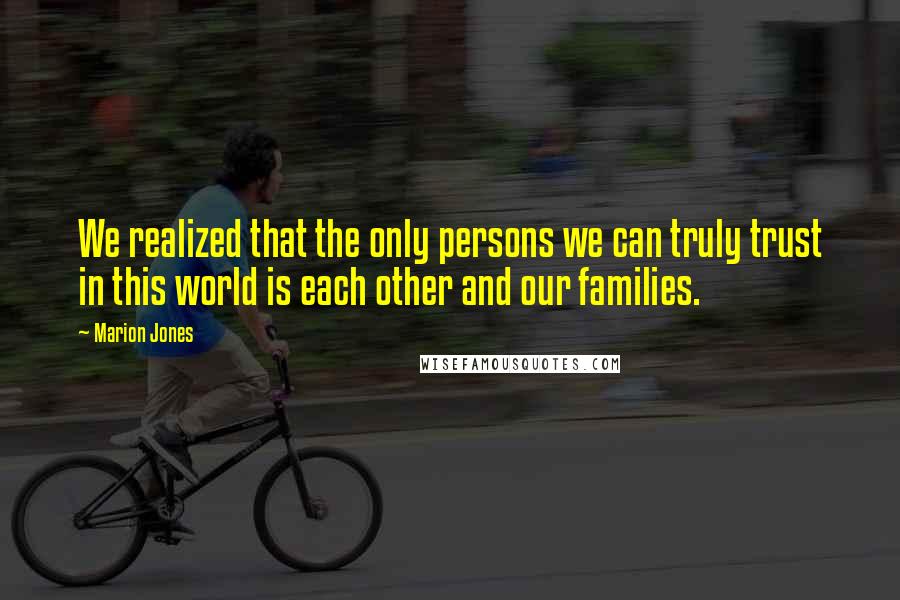 We realized that the only persons we can truly trust in this world is each other and our families.

~ Marion Jones

WISEFAMOUSQUOTES.COM